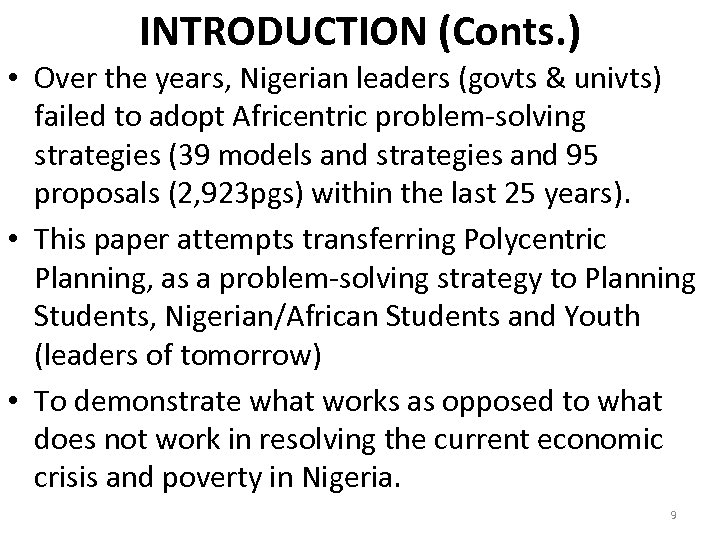 INTRODUCTION (Conts.)

• Over the years, Nigerian leaders (govts & univts) failed to adopt Africentric problem-solving strategies (39 models and strategies and 95 proposals (2,923pgs) within the last 25 years).

• This paper attempts transferring Polycentric Planning, as a problem-solving strategy to Planning Students, Nigerian/African Students and Youth (leaders of tomorrow)

• To demonstrate what works as opposed to what does not work in resolving the current economic crisis and poverty in Nigeria.

9